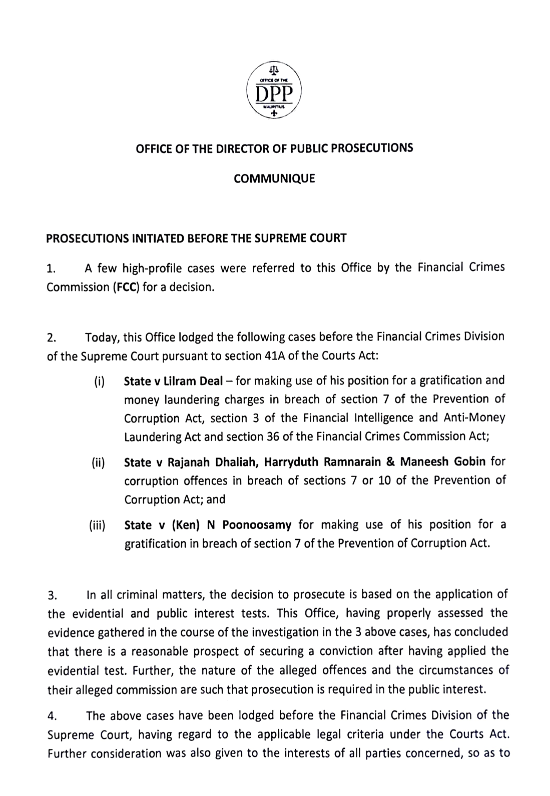 OFFICE OF THE DPP MAURITIUS

OFFICE OF THE DIRECTOR OF PUBLIC PROSECUTIONS

COMMUNIQUE

PROSECUTIONS INITIATED BEFORE THE SUPREME COURT

1. A few high-profile cases were referred to this Office by the Financial Crimes Commission (FCC) for a decision.

2. Today, this Office lodged the following cases before the Financial Crimes Division of the Supreme Court pursuant to section 41A of the Courts Act:

(i) State v Lilram Deal – for making use of his position for a gratification and money laundering charges in breach of section 7 of the Prevention of Corruption Act, section 3 of the Financial Intelligence and Anti-Money Laundering Act and section 36 of the Financial Crimes Commission Act;

(ii) State v Rajanah Dhaliah, Harryduth Ramnarain & Maneesh Gobin for corruption offences in breach of sections 7 or 10 of the Prevention of Corruption Act; and

(iii) State v (Ken) N Poonoosamy for making use of his position for a gratification in breach of section 7 of the Prevention of Corruption Act.

3. In all criminal matters, the decision to prosecute is based on the application of the evidential and public interest tests. This Office, having properly assessed the evidence gathered in the course of the investigation in the 3 above cases, has concluded that there is a reasonable prospect of securing a conviction after having applied the evidential test. Further, the nature of the alleged offences and the circumstances of their alleged commission are such that prosecution is required in the public interest.

4. The above cases have been lodged before the Financial Crimes Division of the Supreme Court, having regard to the applicable legal criteria under the Courts Act. Further consideration was also given to the interests of all parties concerned, so as to